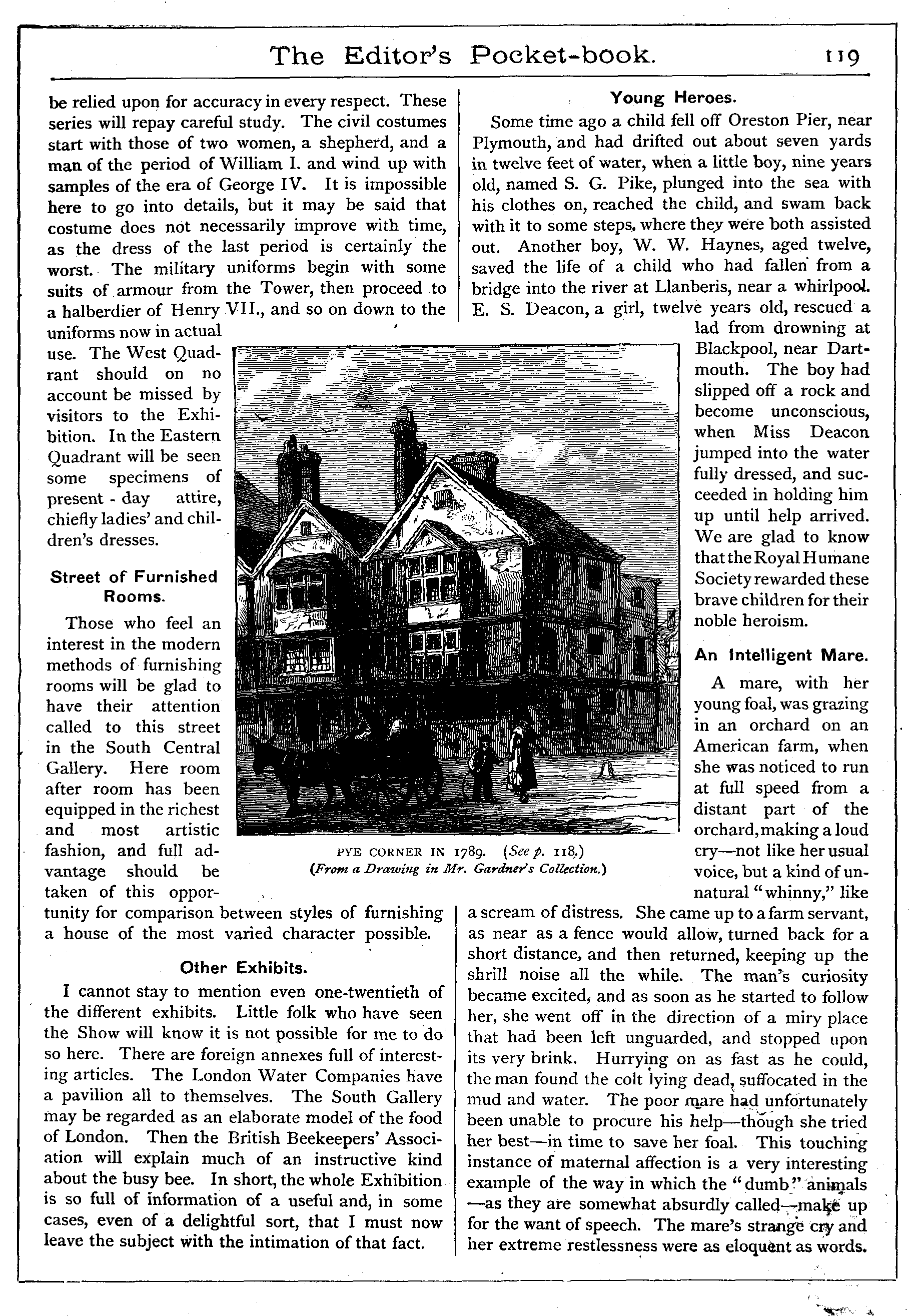 The Editor's Pocket-book. 119

be relied upon for accuracy in every respect. These series will repay careful study. The civil costumes start with those of two women, a shepherd, and a man of the period of William I. and wind up with samples of the era of George IV. It is impossible here to go into details, but it may be said that costume does not necessarily improve with time, as the dress of the last period is certainly the worst. The military uniforms begin with some suits of armour from the Tower, then proceed to a halberdier of Henry VII., and so on down to the uniforms now in actual use. The West Quadrant should on no account be missed by visitors to the Exhibition. In the Eastern Quadrant will be seen some specimens of present-day attire, chiefly ladies' and children's dresses.

Street of Furnished Rooms.

Those who feel an interest in the modern methods of furnishing rooms will be glad to have their attention called to this street in the South Central Gallery. Here room after room has been equipped in the richest and most artistic fashion, and full advantage should be taken of this opportunity for comparison between styles of furnishing a house of the most varied character possible.

Other Exhibits.

I cannot stay to mention even one-twentieth of the different exhibits. Little folk who have seen the Show will know it is not possible for me to do so here. There are foreign annexes full of interesting articles. The London Water Companies have a pavilion all to themselves. The South Gallery may be regarded as an elaborate model of the food of London. Then the British Beekeepers' Association will explain much of an instructive kind about the busy bee. In short, the whole Exhibition is so full of information of a useful and, in some cases, even of a delightful sort, that I must now leave the subject with the intimation of that fact.

PYE CORNER IN 1789. (See p. 118.)
(From a Drawing in Mr. Gardner's Collection.)

Young Heroes.

Some time ago a child fell off Oreston Pier, near Plymouth, and had drifted out about seven yards in twelve feet of water, when a little boy, nine years old, named S. G. Pike, plunged into the sea with his clothes on, reached the child, and swam back with it to some steps, where they were both assisted out. Another boy, W. W. Haynes, aged twelve, saved the life of a child who had fallen from a bridge into the river at Llanberis, near a whirlpool. E. S. Deacon, a girl, twelve years old, rescued a lad from drowning at Blackpool, near Dartmouth. The boy had slipped off a rock and become unconscious, when Miss Deacon jumped into the water fully dressed, and succeeded in holding him up until help arrived. We are glad to know that the Royal Humane Society rewarded these brave children for their noble heroism.

An Intelligent Mare.

A mare, with her young foal, was grazing in an orchard on an American farm, when she was noticed to run at full speed from a distant part of the orchard, making a loud cry—not like her usual voice, but a kind of unnatural "whinny," like a scream of distress. She came up to a farm servant, as near as a fence would allow, turned back for a short distance, and then returned, keeping up the shrill noise all the while. The man's curiosity became excited, and as soon as he started to follow her, she went off in the direction of a miry place that had been left unguarded, and stopped upon its very brink. Hurrying on as fast as he could, the man found the colt lying dead, suffocated in the mud and water. The poor mare had unfortunately been unable to procure his help—though she tried her best—in time to save her foal. This touching instance of maternal affection is a very interesting example of the way in which the "dumb" animals—as they are somewhat absurdly called—make up for the want of speech. The mare's strange cry and her extreme restlessness were as eloquent as words.